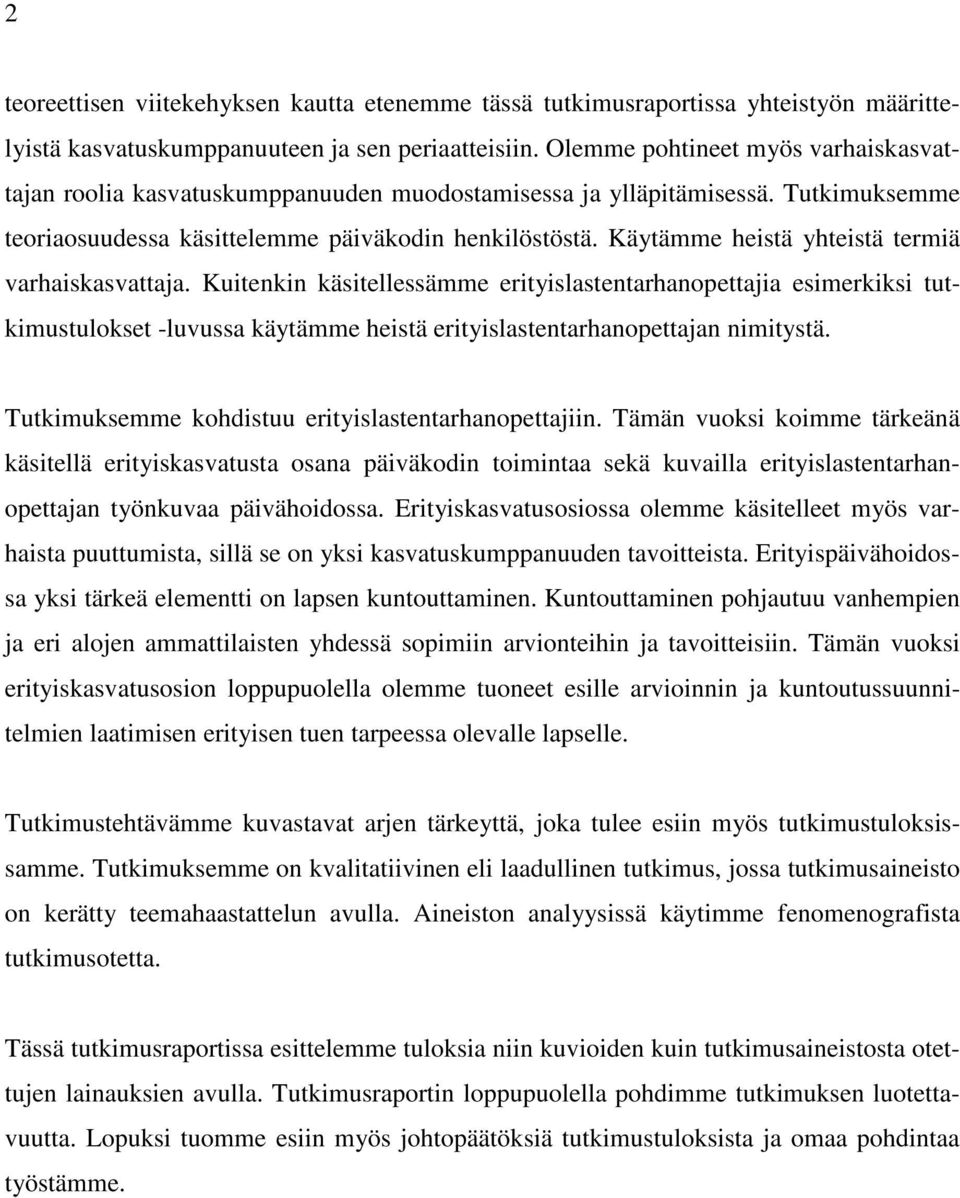 2

teoreettisen viitekehyksen kautta etenemme tässä tutkimusraportissa yhteistyön määrittelyistä kasvatuskumppanuuteen ja sen periaatteisiin. Olemme pohtineet myös varhaiskasvattajan roolia kasvatuskumppanuuden muodostamisessa ja ylläpitämisessä. Tutkimuksemme teoriaosuudessa käsittelemme päiväkodin henkilöstöstä. Käytämme heistä yhteistä termiä varhaiskasvattaja. Kuitenkin käsitellessämme erityislastentarhanopettajia esimerkiksi tutkimustulokset -luvussa käytämme heistä erityislastentarhanopettajan nimitystä.

Tutkimuksemme kohdistuu erityislastentarhanopettajiin. Tämän vuoksi koimme tärkeänä käsitellä erityiskasvatusta osana päiväkodin toimintaa sekä kuvailla erityislastentarhanopettajan työnkuvaa päivähoidossa. Erityiskasvatusosiossa olemme käsitelleet myös varhaista puuttumista, sillä se on yksi kasvatuskumppanuuden tavoitteista. Erityispäivähoidossa yksi tärkeä elementti on lapsen kuntouttaminen. Kuntouttaminen pohjautuu vanhempien ja eri alojen ammattilaisten yhdessä sopimiin arvionteihin ja tavoitteisiin. Tämän vuoksi erityiskasvatusosion loppupuolella olemme tuoneet esille arvioinnin ja kuntoutussuunnitelmien laatimisen erityisen tuen tarpeessa olevalle lapselle.

Tutkimustehtävämme kuvastavat arjen tärkeyttä, joka tulee esiin myös tutkimustuloksissamme. Tutkimuksemme on kvalitatiivinen eli laadullinen tutkimus, jossa tutkimusaineisto on kerätty teemahaastattelun avulla. Aineiston analyysissä käytimme fenomenografista tutkimusotetta.

Tässä tutkimusraportissa esittelemme tuloksia niin kuvioiden kuin tutkimusaineistosta otettujen lainauksien avulla. Tutkimusraportin loppupuolella pohdimme tutkimuksen luotettavuutta. Lopuksi tuomme esiin myös johtopäätöksiä tutkimustuloksista ja omaa pohdintaa työstämme.